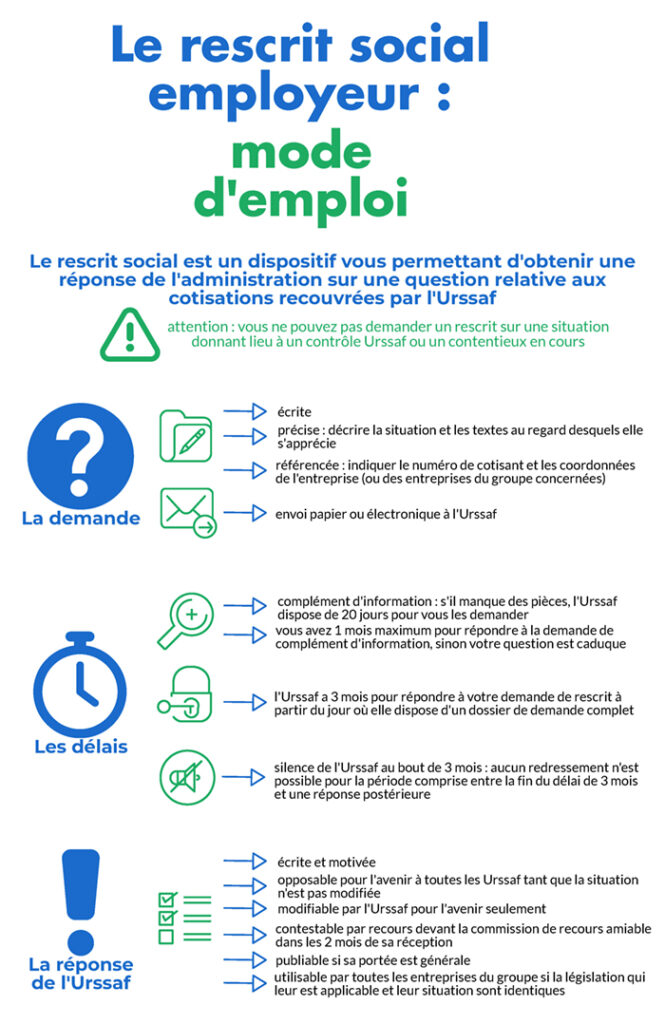 Le rescrit social employeur :

mode d'emploi

Le rescrit social est un dispositif vous permettant d'obtenir une réponse de l'administration sur une question relative aux cotisations recouvrées par l'Urssaf

attention : vous ne pouvez pas demander un rescrit sur une situation donnant lieu à un contrôle Urssaf ou un contentieux en cours

La demande

écrite

précise : décrire la situation et les textes au regard desquels elle s'apprécie

référencée : indiquer le numéro de cotisant et les coordonnées de l'entreprise (ou des entreprises du groupe concernées)

envoi papier ou électronique à l'Urssaf

Les délais

complément d'information : s'il manque des pièces, l'Urssaf dispose de 20 jours pour vous les demander

vous avez 1 mois maximum pour répondre à la demande de complément d'information, sinon votre question est caduque

l'Urssaf a 3 mois pour répondre à votre demande de rescrit à partir du jour où elle dispose d'un dossier de demande complet

silence de l'Urssaf au bout de 3 mois : aucun redressement n'est possible pour la période comprise entre la fin du délai de 3 mois et une réponse postérieure

La réponse de l'Urssaf

écrite et motivée

opposable pour l'avenir à toutes les Urssaf tant que la situation n'est pas modifiée

modifiable par l'Urssaf pour l'avenir seulement

contestable par recours devant la commission de recours amiable dans les 2 mois de sa réception

publiable si sa portée est générale

utilisable par toutes les entreprises du groupe si la législation qui leur est applicable et leur situation sont identiques